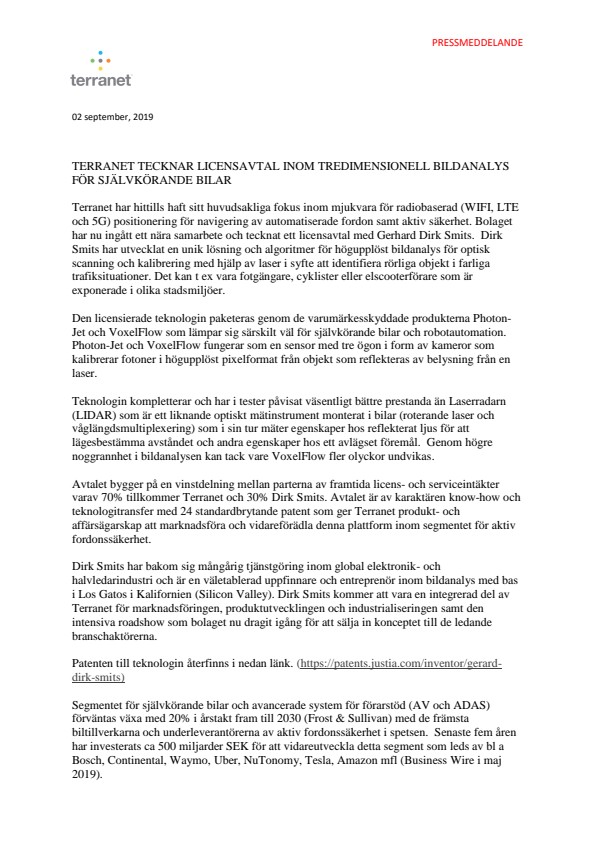 PRESSMEDDELANDE

terranet

02 september, 2019

TERRANET TECKNAR LICENSAVTAL INOM TREDIMENSIONELL BILDANALYS FÖR SJÄLVKÖRANDE BILAR

Terranet har hittills haft sitt huvudsakliga fokus inom mjukvara för radiobaserad (WIFI, LTE och 5G) positionering för navigering av automatiserade fordon samt aktiv säkerhet. Bolaget har nu ingått ett nära samarbete och tecknat ett licensavtal med Gerhard Dirk Smits. Dirk Smits har utvecklat en unik lösning och algoritmer för högupplöst bildanalys för optisk scanning och kalibrering med hjälp av laser i syfte att identifiera rörliga objekt i farliga trafiksituationer. Det kan t ex vara fotgängare, cyklister eller elscooterförare som är exponerade i olika stadsmiljöer.

Den licensierade teknologin paketeras genom de varumärkesskyddade produkterna Photon-Jet och VoxelFlow som lämpar sig särskilt väl för självkörande bilar och robotautomation. Photon-Jet och VoxelFlow fungerar som en sensor med tre ögon i form av kameror som kalibrerar fotoner i högupplöst pixelformat från objekt som reflekteras av belysning från en laser.

Teknologin kompletterar och har i tester påvisat väsentligt bättre prestanda än Laserradarn (LIDAR) som är ett liknande optiskt mätinstrument monterat i bilar (roterande laser och våglängdsmultiplexering) som i sin tur mäter egenskaper hos reflekterat ljus för att lägesbestämma avståndet och andra egenskaper hos ett avlägset föremål. Genom högre noggrannhet i bildanalysen kan tack vare VoxelFlow fler olyckor undvikas.

Avtalet bygger på en vinstdelning mellan parterna av framtida licens- och serviceintäkter varav 70% tillkommer Terranet och 30% Dirk Smits. Avtalet är av karaktären know-how och teknologitransfer med 24 standardbrytande patent som ger Terranet produkt- och affärsägarskap att marknadsföra och vidareförädla denna plattform inom segmentet för aktiv fordonssäkerhet.

Dirk Smits har bakom sig mångårig tjänstgöring inom global elektronik- och halvledarindustri och är en väletablerad uppfinnare och entreprenör inom bildanalys med bas i Los Gatos i Kalifornien (Silicon Valley). Dirk Smits kommer att vara en integrerad del av Terranet för marknadsföringen, produktutvecklingen och industrialiseringen samt den intensiva roadshow som bolaget nu dragit igång för att sälja in konceptet till de ledande branschaktörerna.

Patenten till teknologin återfinns i nedan länk. (https://patents.justia.com/inventor/gerard-dirk-smits)

Segmentet för självkörande bilar och avancerade system för förarstöd (AV och ADAS) förväntas växa med 20% i årstakt fram till 2030 (Frost & Sullivan) med de främsta biltillverkarna och underleverantörerna av aktiv fordonssäkerhet i spetsen. Senaste fem åren har investerats ca 500 miljarder SEK för att vidareutveckla detta segment som leds av bl a Bosch, Continental, Waymo, Uber, NuTonomy, Tesla, Amazon mfl (Business Wire i maj 2019).